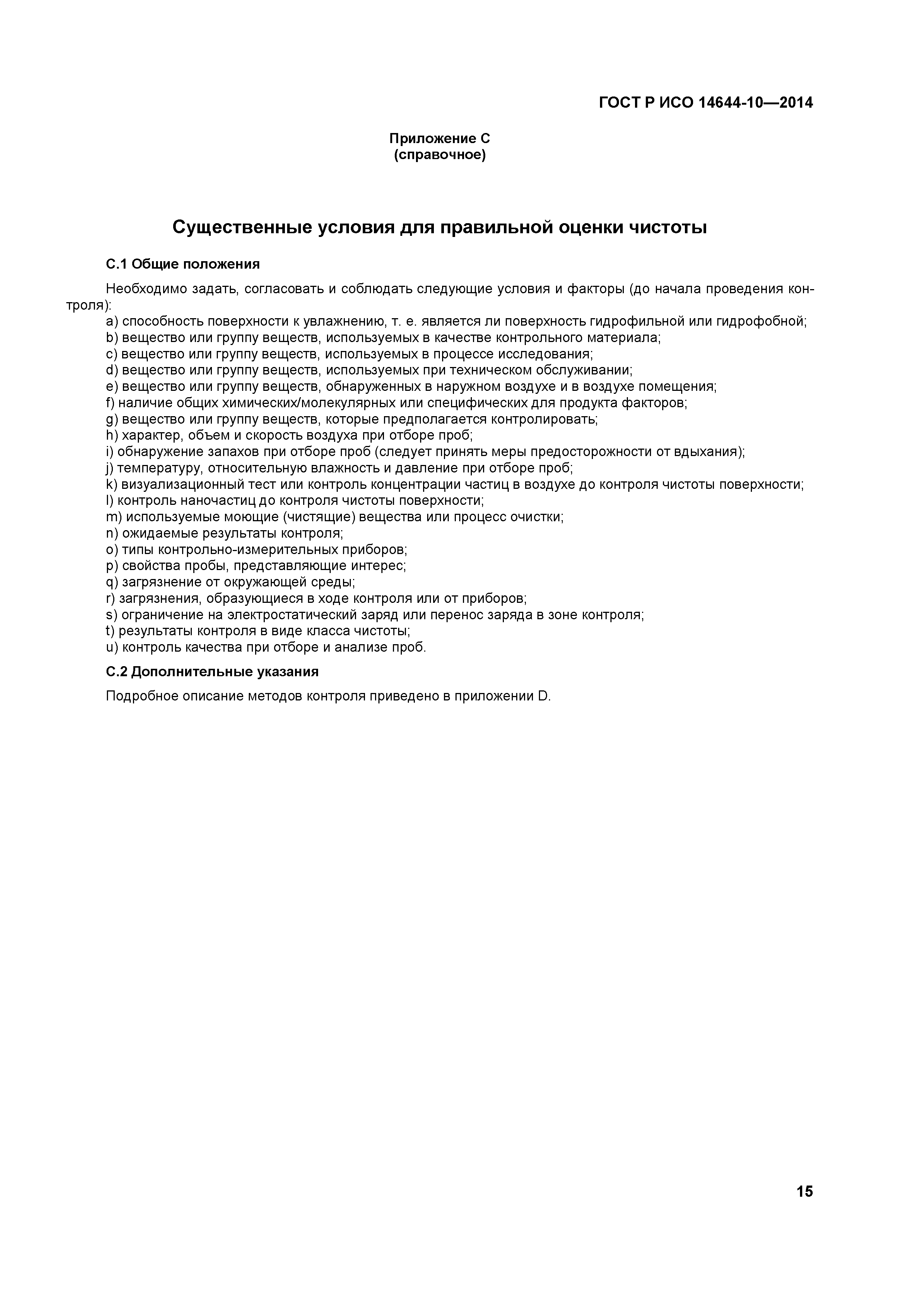 ГОСТ Р ИСО 14644-10—2014

Приложение С
(справочное)

Существенные условия для правильной оценки чистоты

С.1 Общие положения

Необходимо задать, согласовать и соблюдать следующие условия и факторы (до начала проведения контроля):
a) способность поверхности к увлажнению, т. е. является ли поверхность гидрофильной или гидрофобной;
b) вещество или группу веществ, используемых в качестве контрольного материала;
c) вещество или группу веществ, используемых в процессе исследования;
d) вещество или группу веществ, используемых при техническом обслуживании;
e) вещество или группу веществ, обнаруженных в наружном воздухе и в воздухе помещения;
f) наличие общих химических/молекулярных или специфических для продукта факторов;
g) вещество или группу веществ, которые предполагается контролировать;
h) характер, объем и скорость воздуха при отборе проб;
i) обнаружение запахов при отборе проб (следует принять меры предосторожности от вдыхания);
j) температуру, относительную влажность и давление при отборе проб;
k) визуализационный тест или контроль концентрации частиц в воздухе до контроля чистоты поверхности;
l) контроль наночастиц до контроля чистоты поверхности;
m) используемые моющие (чистящие) вещества или процесс очистки;
n) ожидаемые результаты контроля;
o) типы контрольно-измерительных приборов;
p) свойства пробы, представляющие интерес;
q) загрязнение от окружающей среды;
r) загрязнения, образующиеся в ходе контроля или от приборов;
s) ограничение на электростатический заряд или перенос заряда в зоне контроля;
t) результаты контроля в виде класса чистоты;
u) контроль качества при отборе и анализе проб.

С.2 Дополнительные указания

Подробное описание методов контроля приведено в приложении D.

15